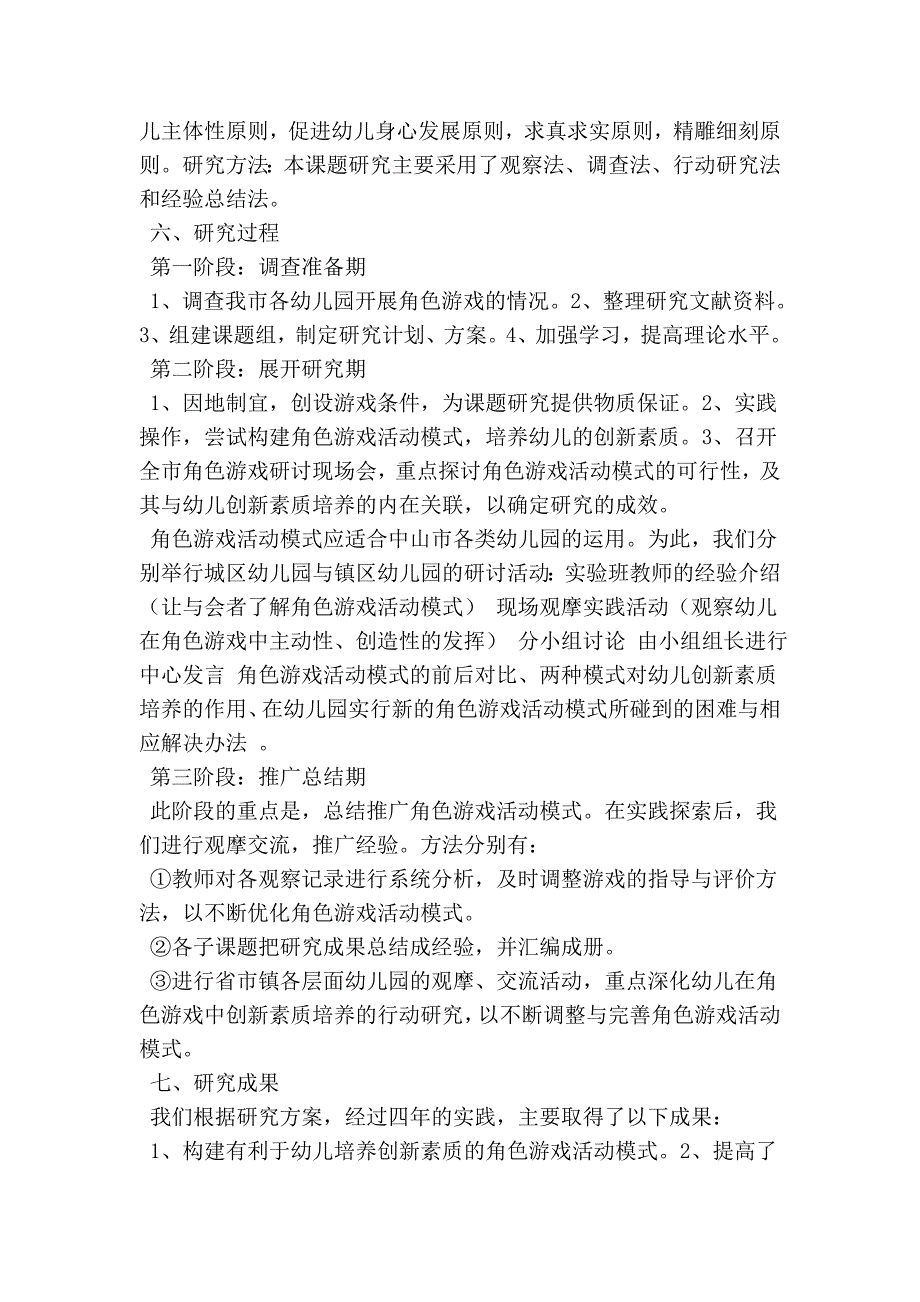 儿主体性原则，促进幼儿身心发展原则，求真求实原则，精雕细刻原则。研究方法：本课题研究主要采用了观察法、调查法、行动研究法和经验总结法。

六、研究过程

第一阶段：调查准备期

1、调查我市各幼儿园开展角色游戏的情况。2、整理研究文献资料。3、组建课题组，制定研究计划、方案。4、加强学习，提高理论水平。

第二阶段：展开研究期

1、因地制宜，创设游戏条件，为课题研究提供物质保证。2、实践操作，尝试构建角色游戏活动模式，培养幼儿的创新素质。3、召开全市角色游戏研讨现场会，重点探讨角色游戏活动模式的可行性，及其与幼儿创新素质培养的内在关联，以确定研究的成效。

角色游戏活动模式应适合中山市各类幼儿园的运用。为此，我们分别举行城区幼儿园与镇区幼儿园的研讨活动：实验班教师的经验介绍（让与会者了解角色游戏活动模式） 现场观摩实践活动（观察幼儿在角色游戏中主动性、创造性的发挥） 分小组讨论 由小组组长进行中心发言 角色游戏活动模式的前后对比、两种模式对幼儿创新素质培养的作用、在幼儿园实行新的角色游戏活动模式所碰到的困难与相应解决办法 。

第三阶段：推广总结期

此阶段的重点是，总结推广角色游戏活动模式。在实践探索后，我们进行观摩交流，推广经验。方法分别有：

①教师对各观察记录进行系统分析，及时调整游戏的指导与评价方法，以不断优化角色游戏活动模式。

②各子课题把研究成果总结成经验，并汇编成册。

③进行省市镇各层面幼儿园的观摩、交流活动，重点深化幼儿在角色游戏中创新素质培养的行动研究，以不断调整与完善角色游戏活动模式。

七、研究成果

我们根据研究方案，经过四年的实践，主要取得了以下成果：

1、构建有利于幼儿培养创新素质的角色游戏活动模式。2、提高了